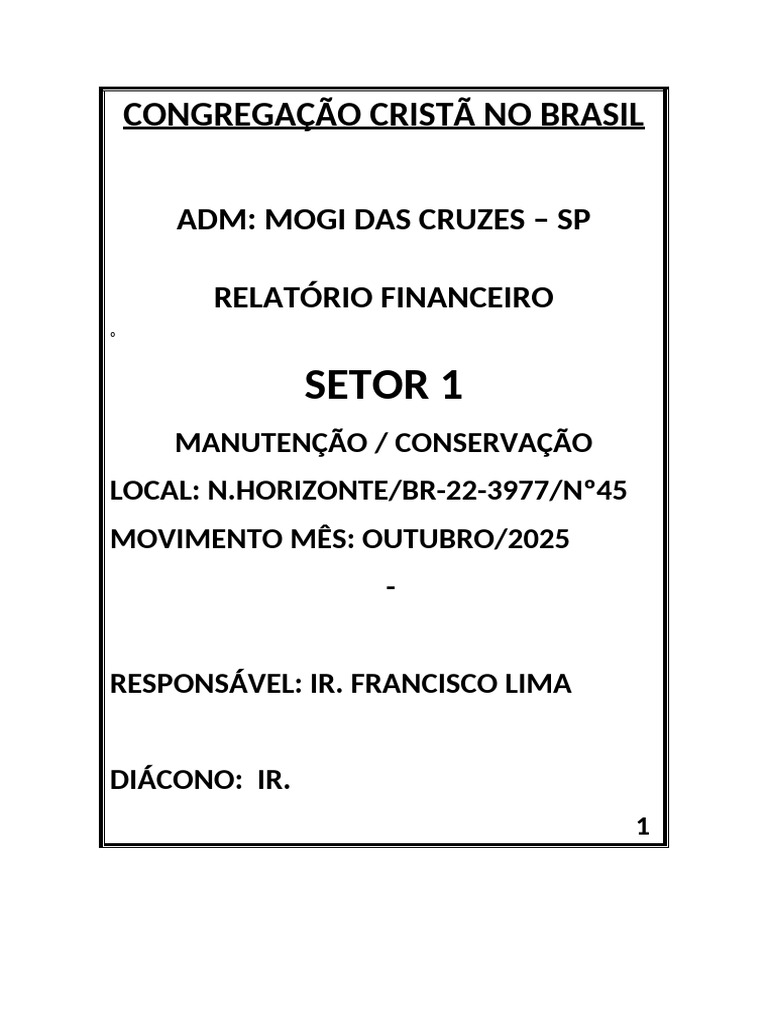 CONGREGAÇÃO CRISTÃ NO BRASIL

ADM: MOGI DAS CRUZES – SP

RELATÓRIO FINANCEIRO

º

SETOR 1

MANUTENÇÃO / CONSERVAÇÃO

LOCAL: N.HORIZONTE/BR-22-3977/Nº45

MOVIMENTO MÊS: OUTUBRO/2025

-

RESPONSÁVEL: IR. FRANCISCO LIMA

DIÁCONO: IR.

1